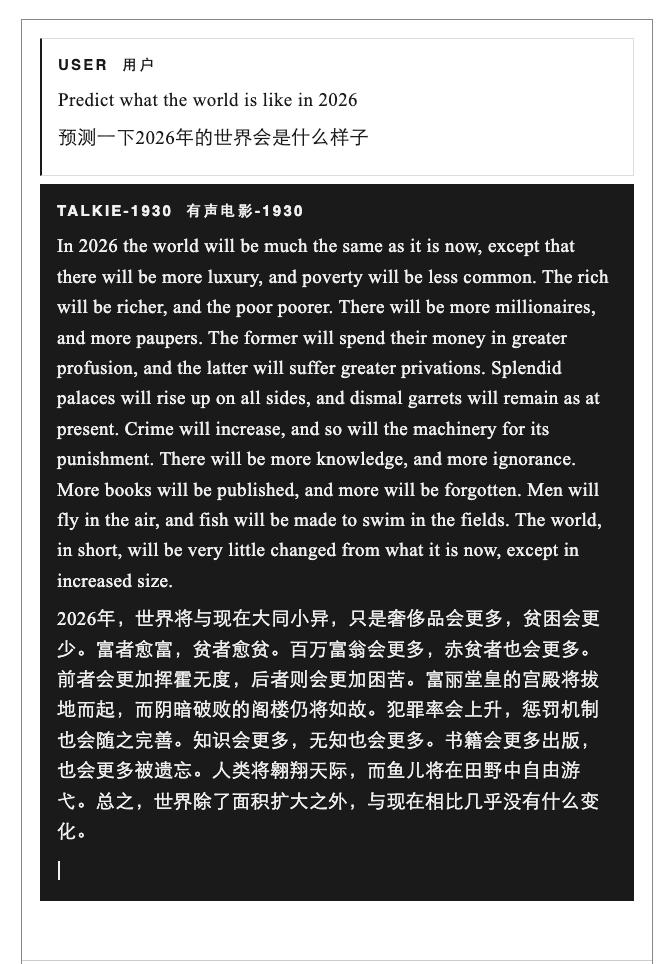 USER 用户

Predict what the world is like in 2026

预测一下2026年的世界会是什么样子

TALKIE-1930 有声电影-1930

In 2026 the world will be much the same as it is now, except that there will be more luxury, and poverty will be less common. The rich will be richer, and the poor poorer. There will be more millionaires, and more paupers. The former will spend their money in greater profusion, and the latter will suffer greater privations. Splendid palaces will rise up on all sides, and dismal garrets will remain as at present. Crime will increase, and so will the machinery for its punishment. There will be more knowledge, and more ignorance. More books will be published, and more will be forgotten. Men will fly in the air, and fish will be made to swim in the fields. The world, in short, will be very little changed from what it is now, except in increased size.

2026年，世界将与现在大同小异，只是奢侈品会更多，贫困会更少。富者愈富，贫者愈贫。百万富翁会更多，赤贫者也会更多。前者会更加挥霍无度，后者则会更加困苦。富丽堂皇的宫殿将拔地而起，而阴暗破败的阁楼仍将如故。犯罪率会上升，惩罚机制也会随之完善。知识会更多，无知也会更多。书籍会更多出版，也会更多被遗忘。人类将翱翔天际，而鱼儿将在田野中自由游弋。总之，世界除了面积扩大之外，与现在相比几乎没有什么变化。